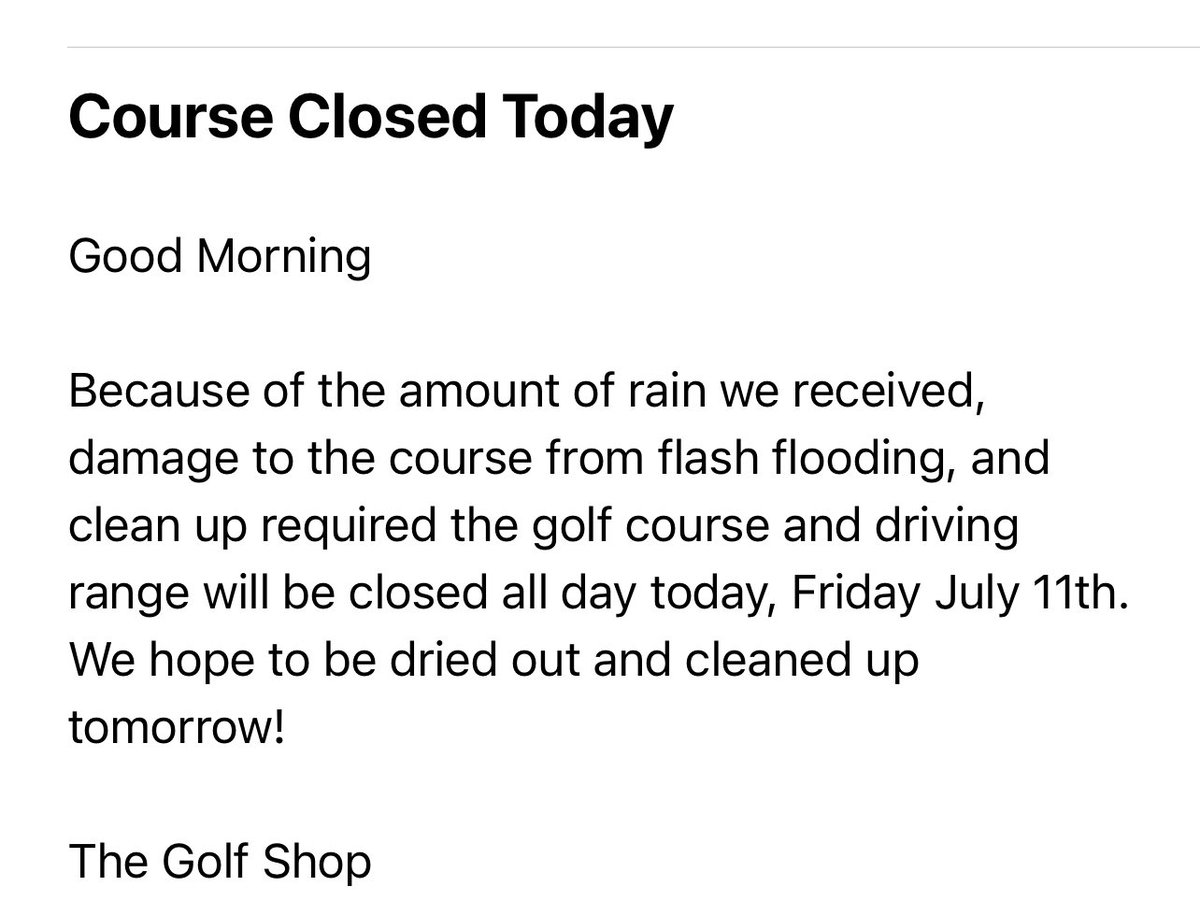 Course Closed Today

Good Morning

Because of the amount of rain we received, damage to the course from flash flooding, and clean up required the golf course and driving range will be closed all day today, Friday July 11th. We hope to be dried out and cleaned up tomorrow!

The Golf Shop